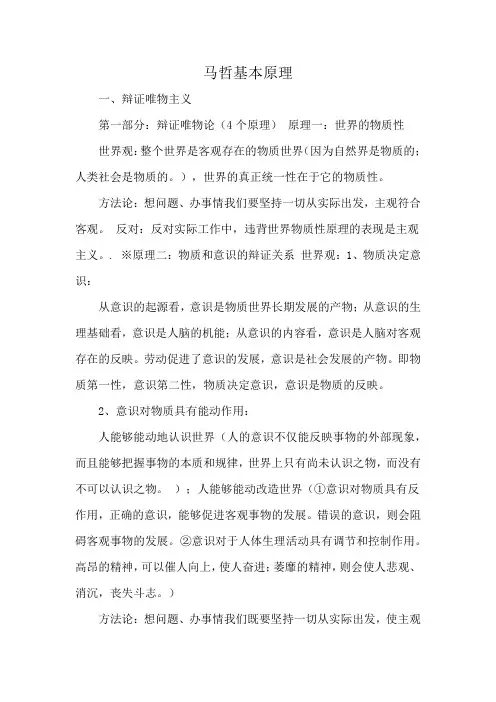 马哲基本原理

一、辩证唯物主义

第一部分：辩证唯物论（4个原理） 原理一：世界的物质性

世界观：整个世界是客观存在的物质世界（因为自然界是物质的；人类社会是物质的。），世界的真正统一性在于它的物质性。

方法论：想问题、办事情我们要坚持一切从实际出发，主观符合客观。 反对：反对实际工作中，违背世界物质性原理的表现是主观主义。. ※原理二：物质和意识的辩证关系 世界观：1、物质决定意识：

从意识的起源看，意识是物质世界长期发展的产物；从意识的生理基础看，意识是人脑的机能；从意识的内容看，意识是人脑对客观存在的反映。劳动促进了意识的发展，意识是社会发展的产物。即物质第一性，意识第二性，物质决定意识，意识是物质的反映。

2、意识对物质具有能动作用：

人能够能动地认识世界（人的意识不仅能反映事物的外部现象，而且能够把握事物的本质和规律，世界上只有尚未认识之物，而没有不可以认识之物。 ）；人能够能动改造世界（①意识对物质具有反作用，正确的意识，能够促进客观事物的发展。错误的意识，则会阻碍客观事物的发展。②意识对于人体生理活动具有调节和控制作用。高昂的精神，可以催人向上，使人奋进；萎靡的精神，则会使人悲观、消沉，丧失斗志。）

方法论：想问题、办事情我们既要坚持一切从实际出发，使主观